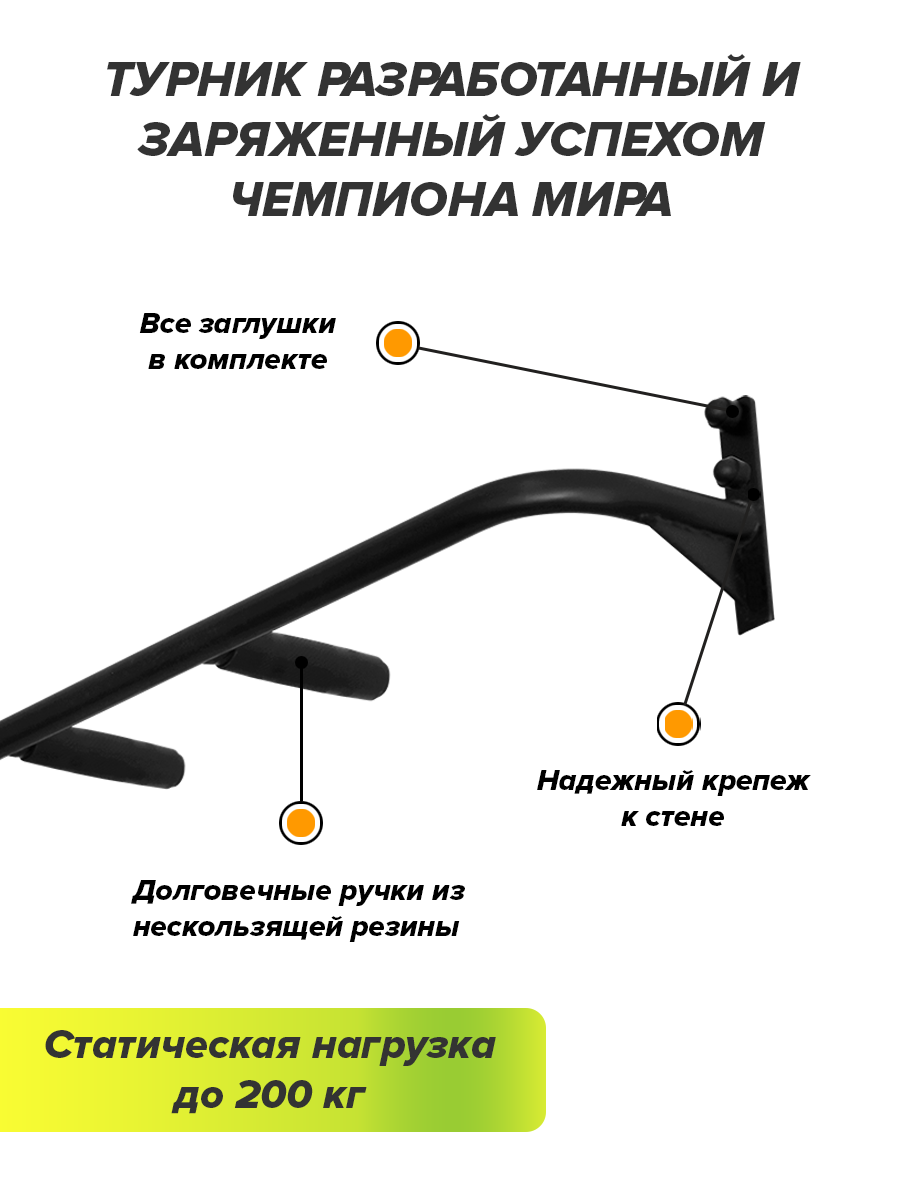 ТУРНИК РАЗРАБОТАННЫЙ И ЗАРЯЖЕННЫЙ УСПЕХОМ ЧЕМПИОНА МИРА

Все заглушки в комплекте

Надежный крепеж к стене

Долговечные ручки из нескользящей резины

Статическая нагрузка до 200 кг